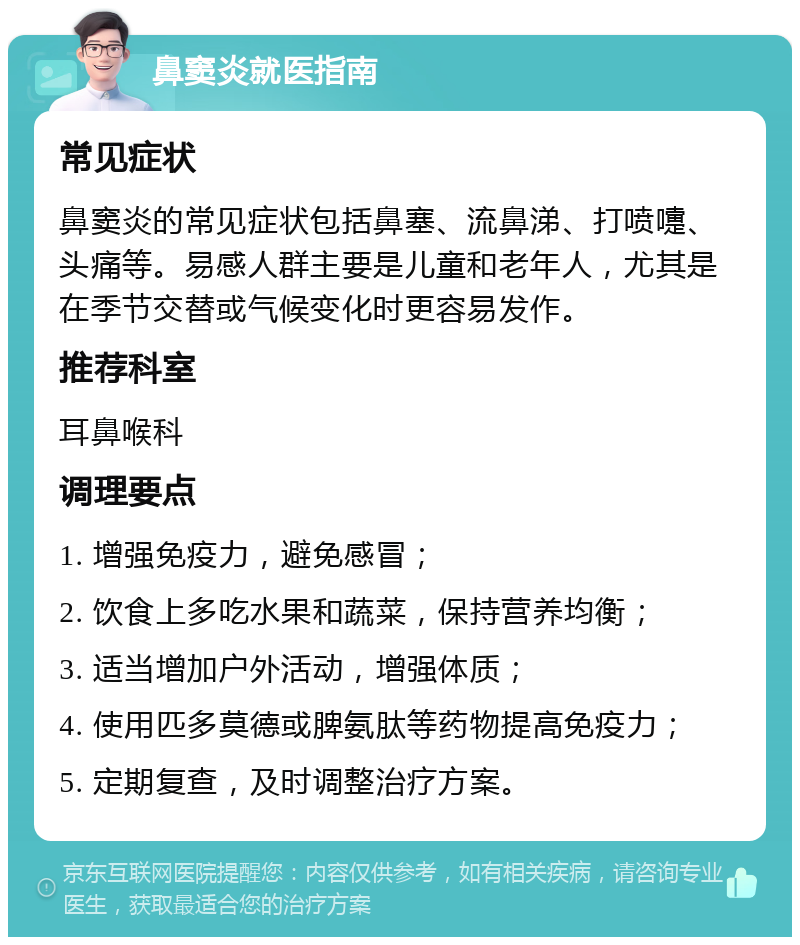 鼻窦炎就医指南

常见症状

鼻窦炎的常见症状包括鼻塞、流鼻涕、打喷嚏、头痛等。易感人群主要是儿童和老年人，尤其是在季节交替或气候变化时更容易发作。

推荐科室

耳鼻喉科

调理要点

1. 增强免疫力，避免感冒；

2. 饮食上多吃水果和蔬菜，保持营养均衡；

3. 适当增加户外活动，增强体质；

4. 使用匹多莫德或脾氨肽等药物提高免疫力；

5. 定期复查，及时调整治疗方案。

京东互联网医院提醒您：内容仅供参考，如有相关疾病，请咨询专业医生，获取最适合您的治疗方案